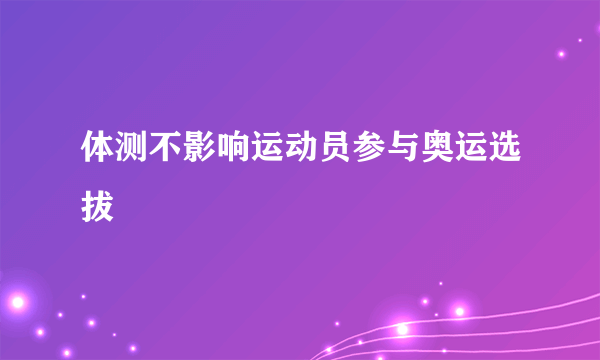 体测不影响运动员参与奥运选拔